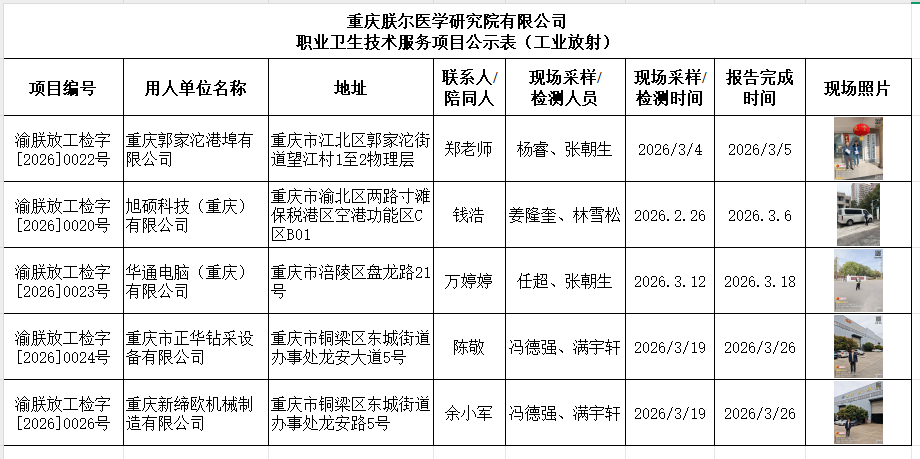 重庆朕尔医学研究院有限公司
职业卫生技术服务项目公示表（工业放射）

| 项目编号 | 用人单位名称 | 地址 | 联系人/陪同人 | 现场采样/检测人员 | 现场采样/检测时间 | 报告完成时间 | 现场照片 |
|---|---|---|---|---|---|---|---|
| 渝朕放工检字[2026]0022号 | 重庆郭家沱港埠有限公司 | 重庆市江北区郭家沱街道望江村1至2物理层 | 郑老师 | 杨睿、张朝生 | 2026/3/4 | 2026/3/5 | |
| 渝朕放工检字[2026]0020号 | 旭硕科技（重庆）有限公司 | 重庆市渝北区两路寸滩保税港区空港功能区C区B01 | 钱浩 | 姜隆奎、林雪松 | 2026.2.26 | 2026.3.6 | |
| 渝朕放工检字[2026]0023号 | 华通电脑（重庆）有限公司 | 重庆市涪陵区盘龙路21号 | 万婷婷 | 任超、张朝生 | 2026.3.12 | 2026.3.18 | |
| 渝朕放工检字[2026]0024号 | 重庆市正华钻采设备有限公司 | 重庆市铜梁区东城街道办事处龙安大道5号 | 陈敬 | 冯德强、满宇轩 | 2026/3/19 | 2026/3/26 | |
| 渝朕放工检字[2026]0026号 | 重庆新缔欧机械制造有限公司 | 重庆市铜梁区东城街道办事处龙安路5号 | 余小军 | 冯德强、满宇轩 | 2026/3/19 | 2026/3/26 | |